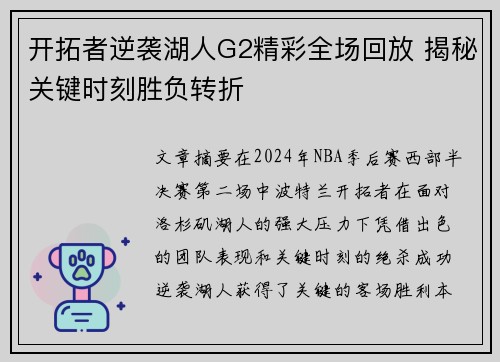 开拓者逆袭湖人G2精彩全场回放 揭秘关键时刻胜负转折

文章摘要在2024年NBA季后赛西部半决赛第二场中波特兰开拓者在面对洛杉矶湖人的强大压力下凭借出色的团队表现和关键时刻的绝杀成功逆袭湖人获得了关键的客场胜利本